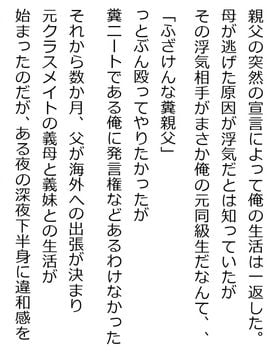 親父の突然の宣言によって俺の生活は一返した。
母が逃げた原因が浮気だとは知っていたが
その浮気相手がまさか俺の元同級生だなんて、、

「ふざけんな糞親父」

っとぶん殴ってやりたかったが
糞ニートである俺に発言権などあるわけなかった

それから数か月、父が海外への出張が決まり
元クラスメイトの義母と義妹との生活が
始まったのだが、ある夜の深夜下半身に違和感を